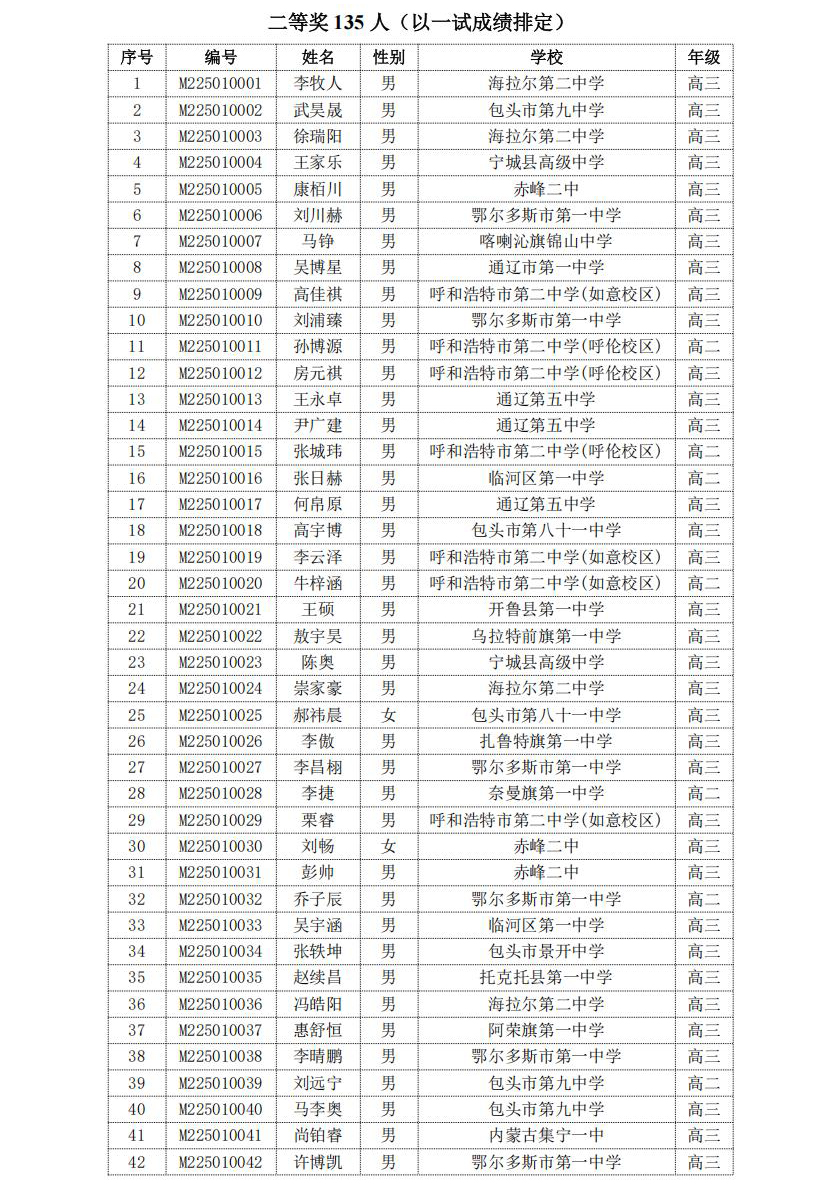 二等奖 135 人（以一试成绩排定）

| 序号 | 编号 | 姓名 | 性别 | 学校 | 年级 |
|---|---|---|---|---|---|
| 1 | M225010001 | 李牧人 | 男 | 海拉尔第二中学 | 高三 |
| 2 | M225010002 | 武昊晟 | 男 | 包头市第九中学 | 高三 |
| 3 | M225010003 | 徐瑞阳 | 男 | 海拉尔第二中学 | 高三 |
| 4 | M225010004 | 王家乐 | 男 | 宁城县高级中学 | 高三 |
| 5 | M225010005 | 康栢川 | 男 | 赤峰二中 | 高三 |
| 6 | M225010006 | 刘川赫 | 男 | 鄂尔多斯市第一中学 | 高三 |
| 7 | M225010007 | 马铮 | 男 | 喀喇沁旗锦山中学 | 高三 |
| 8 | M225010008 | 吴博星 | 男 | 通辽市第一中学 | 高三 |
| 9 | M225010009 | 高佳祺 | 男 | 呼和浩特市第二中学(如意校区) | 高三 |
| 10 | M225010010 | 刘浦臻 | 男 | 鄂尔多斯市第一中学 | 高三 |
| 11 | M225010011 | 孙博源 | 男 | 呼和浩特市第二中学(呼伦校区) | 高二 |
| 12 | M225010012 | 房元祺 | 男 | 呼和浩特市第二中学(呼伦校区) | 高三 |
| 13 | M225010013 | 王永卓 | 男 | 通辽第五中学 | 高三 |
| 14 | M225010014 | 尹广建 | 男 | 通辽第五中学 | 高三 |
| 15 | M225010015 | 张城玮 | 男 | 呼和浩特市第二中学(呼伦校区) | 高二 |
| 16 | M225010016 | 张日赫 | 男 | 临河区第一中学 | 高二 |
| 17 | M225010017 | 何帛原 | 男 | 通辽第五中学 | 高三 |
| 18 | M225010018 | 高宇博 | 男 | 包头市第八十一中学 | 高三 |
| 19 | M225010019 | 李云泽 | 男 | 呼和浩特市第二中学(如意校区) | 高三 |
| 20 | M225010020 | 牛梓涵 | 男 | 呼和浩特市第二中学(如意校区) | 高二 |
| 21 | M225010021 | 王硕 | 男 | 开鲁县第一中学 | 高三 |
| 22 | M225010022 | 敖宇昊 | 男 | 乌拉特前旗第一中学 | 高三 |
| 23 | M225010023 | 陈奥 | 男 | 宁城县高级中学 | 高三 |
| 24 | M225010024 | 崇家豪 | 男 | 海拉尔第二中学 | 高三 |
| 25 | M225010025 | 郝祎晨 | 女 | 包头市第八十一中学 | 高三 |
| 26 | M225010026 | 李傲 | 男 | 扎鲁特旗第一中学 | 高三 |
| 27 | M225010027 | 李昌栩 | 男 | 鄂尔多斯市第一中学 | 高三 |
| 28 | M225010028 | 李捷 | 男 | 奈曼旗第一中学 | 高二 |
| 29 | M225010029 | 栗睿 | 男 | 呼和浩特市第二中学(如意校区) | 高三 |
| 30 | M225010030 | 刘畅 | 女 | 赤峰二中 | 高三 |
| 31 | M225010031 | 彭帅 | 男 | 赤峰二中 | 高三 |
| 32 | M225010032 | 乔子辰 | 男 | 鄂尔多斯市第一中学 | 高二 |
| 33 | M225010033 | 吴宇涵 | 男 | 临河区第一中学 | 高三 |
| 34 | M225010034 | 张轶坤 | 男 | 包头市景开中学 | 高三 |
| 35 | M225010035 | 赵续昌 | 男 | 托克托县第一中学 | 高三 |
| 36 | M225010036 | 冯皓阳 | 男 | 海拉尔第二中学 | 高三 |
| 37 | M225010037 | 惠舒恒 | 男 | 阿荣旗第一中学 | 高三 |
| 38 | M225010038 | 李晴鹏 | 男 | 鄂尔多斯市第一中学 | 高三 |
| 39 | M225010039 | 刘远宁 | 男 | 包头市第九中学 | 高二 |
| 40 | M225010040 | 马李奥 | 男 | 包头市第九中学 | 高三 |
| 41 | M225010041 | 尚铂睿 | 男 | 内蒙古集宁一中 | 高三 |
| 42 | M225010042 | 许博凯 | 男 | 鄂尔多斯市第一中学 | 高三 |